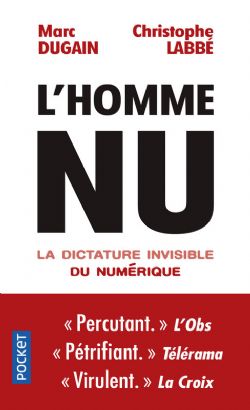 Marc DUGAIN

Christophe LABBÉ

L'HOMME NU

LA DICTATURE INVISIBLE DU NUMÉRIQUE

POCKET

« Percutant. » L'Obs

« Pétrifiant. » Télérama

« Virulent. » La Croix